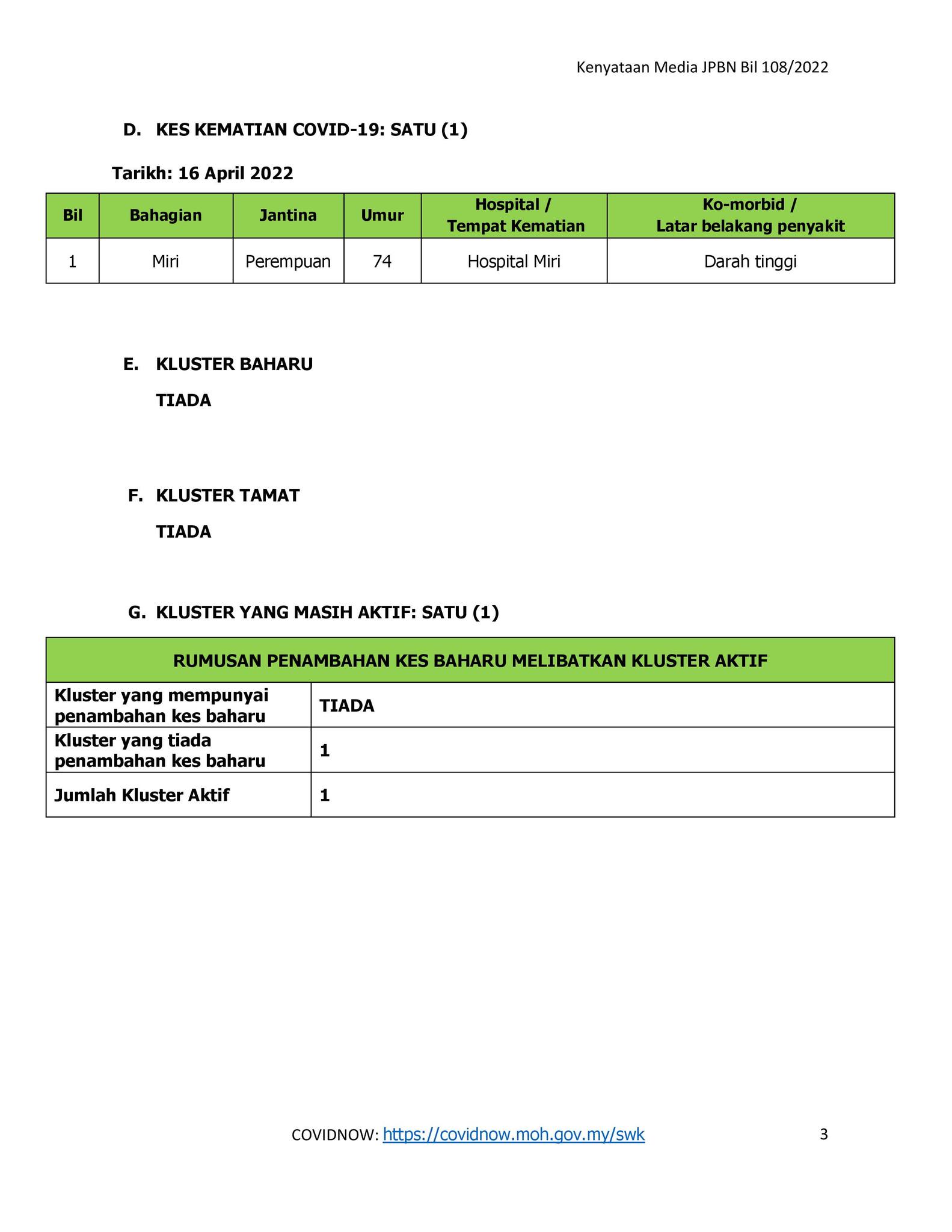 Kenyataan Media JPBN Bil 108/2022

D. KES KEMATIAN COVID-19: SATU (1)

Tarikh: 16 April 2022

| Bil | Bahagian | Jantina | Umur | Hospital / Tempat Kematian | Ko-morbid / Latar belakang penyakit |
|---|---|---|---|---|---|
| 1 | Miri | Perempuan | 74 | Hospital Miri | Darah tinggi |

E. KLUSTER BAHARU

TIADA

F. KLUSTER TAMAT

TIADA

G. KLUSTER YANG MASIH AKTIF: SATU (1)

| RUMUSAN PENAMBAHAN KES BAHARU MELIBATKAN KLUSTER AKTIF | |
|---|---|
| Kluster yang mempunyai penambahan kes baharu | TIADA |
| Kluster yang tiada penambahan kes baharu | 1 |
| Jumlah Kluster Aktif | 1 |

COVIDNOW: https://covidnow.moh.gov.my/swk

3